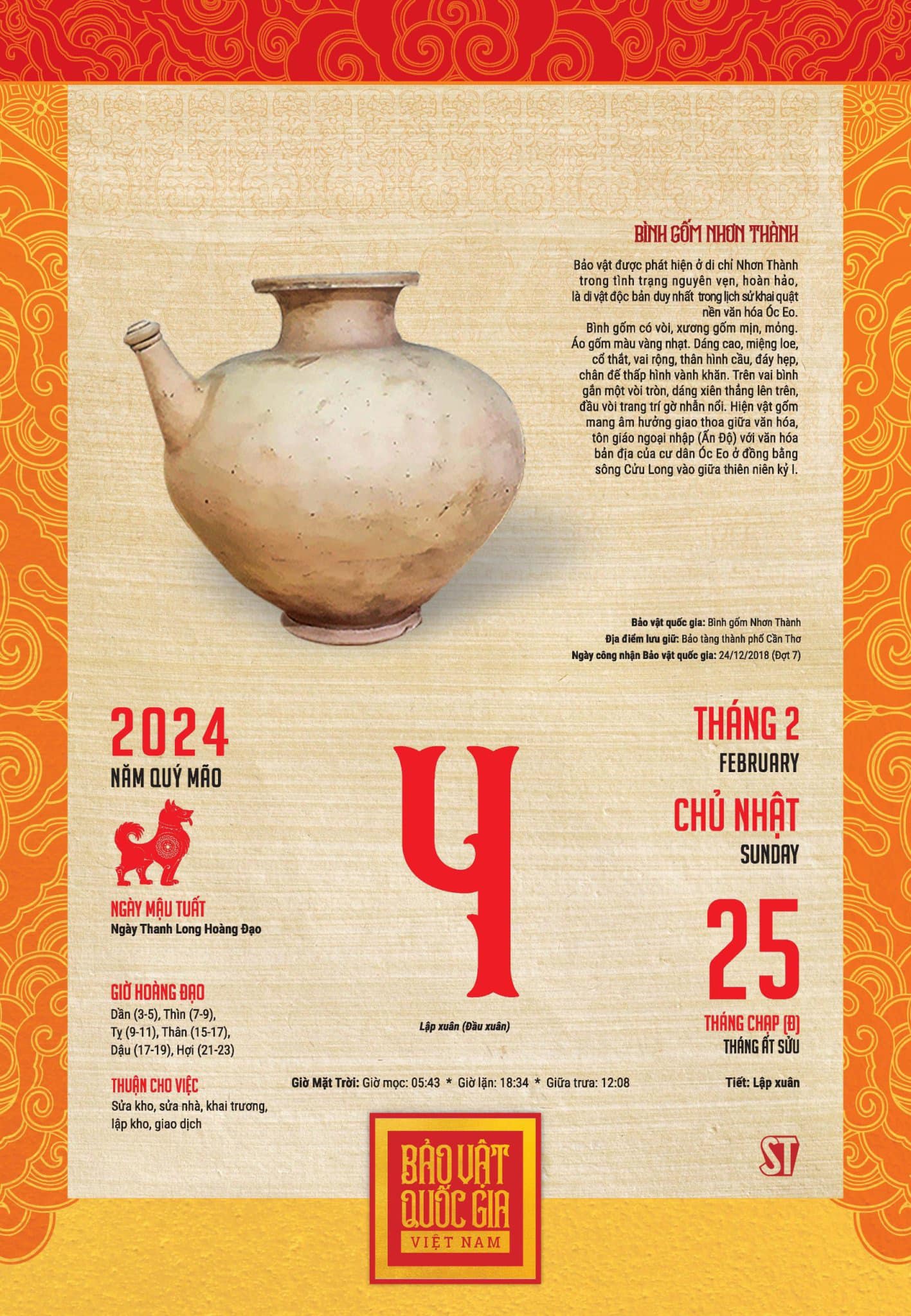 BÌNH GỐM NHƠN THÀNH

Bảo vật được phát hiện ở di chỉ Nhơn Thành trong tình trạng nguyên vẹn, hoàn hảo, là di vật độc bản duy nhất trong lịch sử khai quật nền văn hóa Óc Eo.

Bình gốm có vòi, xương gốm mịn, mỏng. Áo gốm màu vàng nhạt. Dáng cao, miệng loe, cổ thắt, vai rộng, thân hình cầu, đáy hẹp, chân đế thấp hình vành khăn. Trên vai bình gắn một vòi tròn, dáng xiên thẳng lên trên, đầu vòi trang trí gờ nhẫn nổi. Hiện vật gốm mang âm hưởng giao thoa giữa văn hóa, tôn giáo ngoại nhập (Ấn Độ) với văn hóa bản địa của cư dân Óc Eo ở đồng bằng sông Cửu Long vào giữa thiên niên kỷ I.

Bảo vật quốc gia: Bình gốm Nhơn Thành
Địa điểm lưu giữ: Bảo tàng thành phố Cần Thơ
Ngày công nhận Bảo vật quốc gia: 24/12/2018 (Đợt 7)

2024
NĂM QUÝ MÃO

NGÀY MẬU TUẤT
Ngày Thanh Long Hoàng Đạo

GIỜ HOÀNG ĐẠO
Dần (3-5), Thìn (7-9), Tỵ (9-11), Thân (15-17), Dậu (17-19), Hợi (21-23)

THUẬN CHO VIỆC
Sửa kho, sửa nhà, khai trương, lập kho, giao dịch

4

Lập xuân (Đầu xuân)

THÁNG 2
FEBRUARY
CHỦ NHẬT
SUNDAY

25
THÁNG CHẠP (Đ)
THÁNG ẤT SỬU

Giờ Mặt Trời: Giờ mọc: 05:43 * Giờ lặn: 18:34 * Giữa trưa: 12:08

Tiết: Lập xuân

ST

BẢO VẬT QUỐC GIA
VIỆT NAM